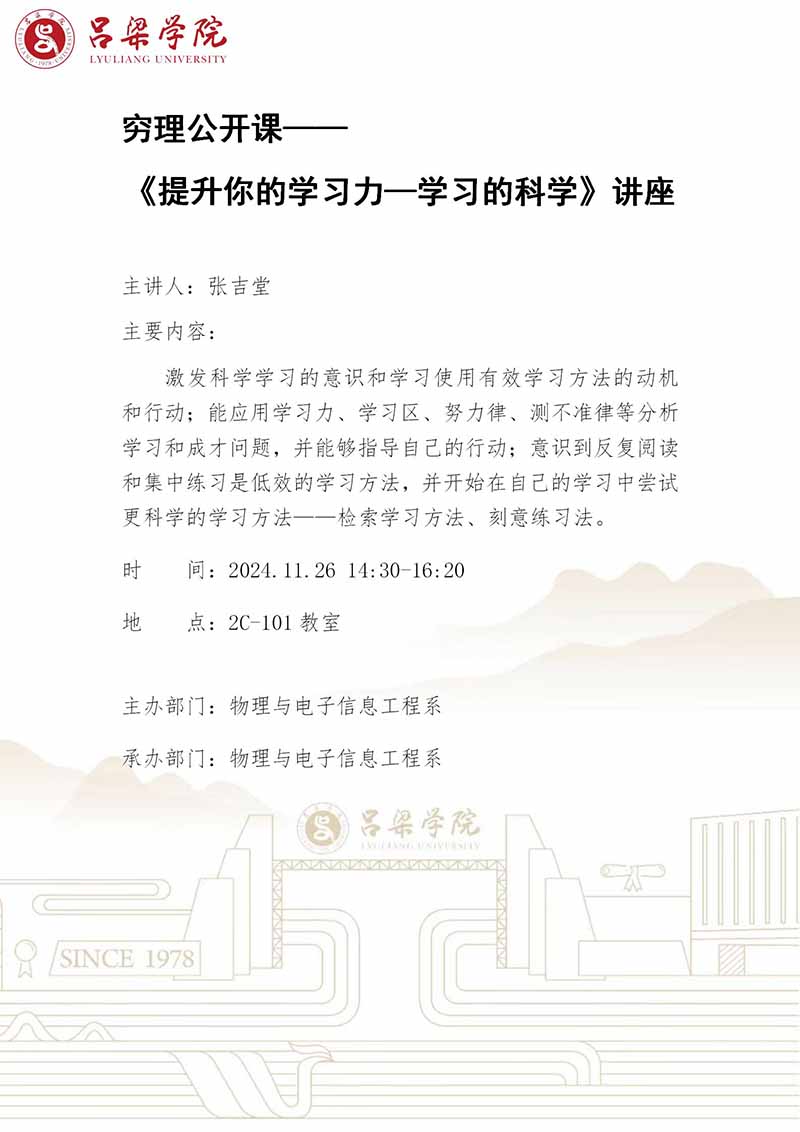 吕梁学院
LYULIANG UNIVERSITY

穷理公开课——

《提升你的学习力—学习的科学》讲座

主讲人：张吉堂

主要内容：

激发科学学习的意识和学习使用有效学习方法的动机和行动；能应用学习力、学习区、努力律、测不准律等分析学习和成才问题，并能够指导自己的行动；意识到反复阅读和集中练习是低效的学习方法，并开始在自己的学习中尝试更科学的学习方法——检索学习方法、刻意练习法。

时 间：2024.11.26 14:30-16:20

地 点：2C-101教室

主办部门：物理与电子信息工程系

承办部门：物理与电子信息工程系

吕梁学院
LYULIANG UNIVERSITY

SINCE 1978